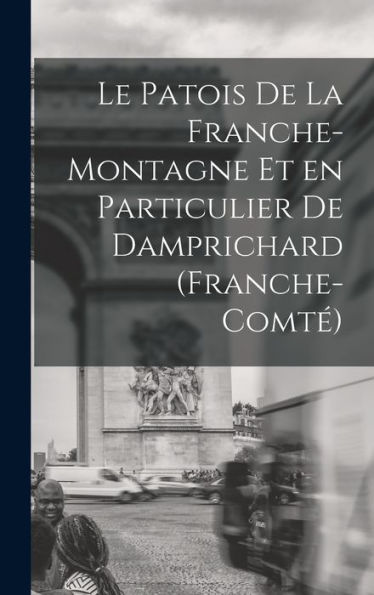 Le Patois De La Franche-Montagne Et en Particulier De Damprichard (Franche-Comté)